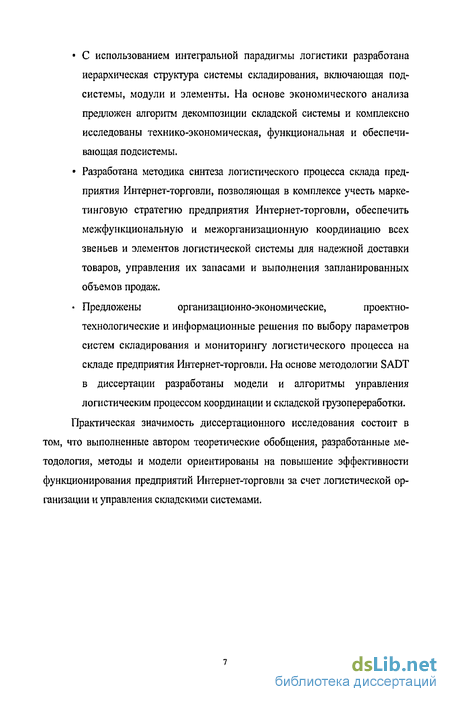 • С использованием интегральной парадигмы логистики разработана иерархическая структура системы складирования, включающая подсистемы, модули и элементы. На основе экономического анализа предложен алгоритм декомпозиции складской системы и комплексно исследованы технико-экономическая, функциональная и обеспечивающая подсистемы.

• Разработана методика синтеза логистического процесса склада предприятия Интернет-торговли, позволяющая в комплексе учесть маркетинговую стратегию предприятия Интернет-торговли, обеспечить межфункциональную и межорганизационную координацию всех звеньев и элементов логистической системы для надежной доставки товаров, управления их запасами и выполнения запланированных объемов продаж.

• Предложены организационно-экономические, проектно-технологические и информационные решения по выбору параметров систем складирования и мониторингу логистического процесса на складе предприятия Интернет-торговли. На основе методологии SADT в диссертации разработаны модели и алгоритмы управления логистическим процессом координации и складской грузопереработки.

Практическая значимость диссертационного исследования состоит в том, что выполненные автором теоретические обобщения, разработанные методология, методы и модели ориентированы на повышение эффективности функционирования предприятий Интернет-торговли за счет логистической организации и управления складскими системами.

7

dsLib.net
библиотека диссертаций